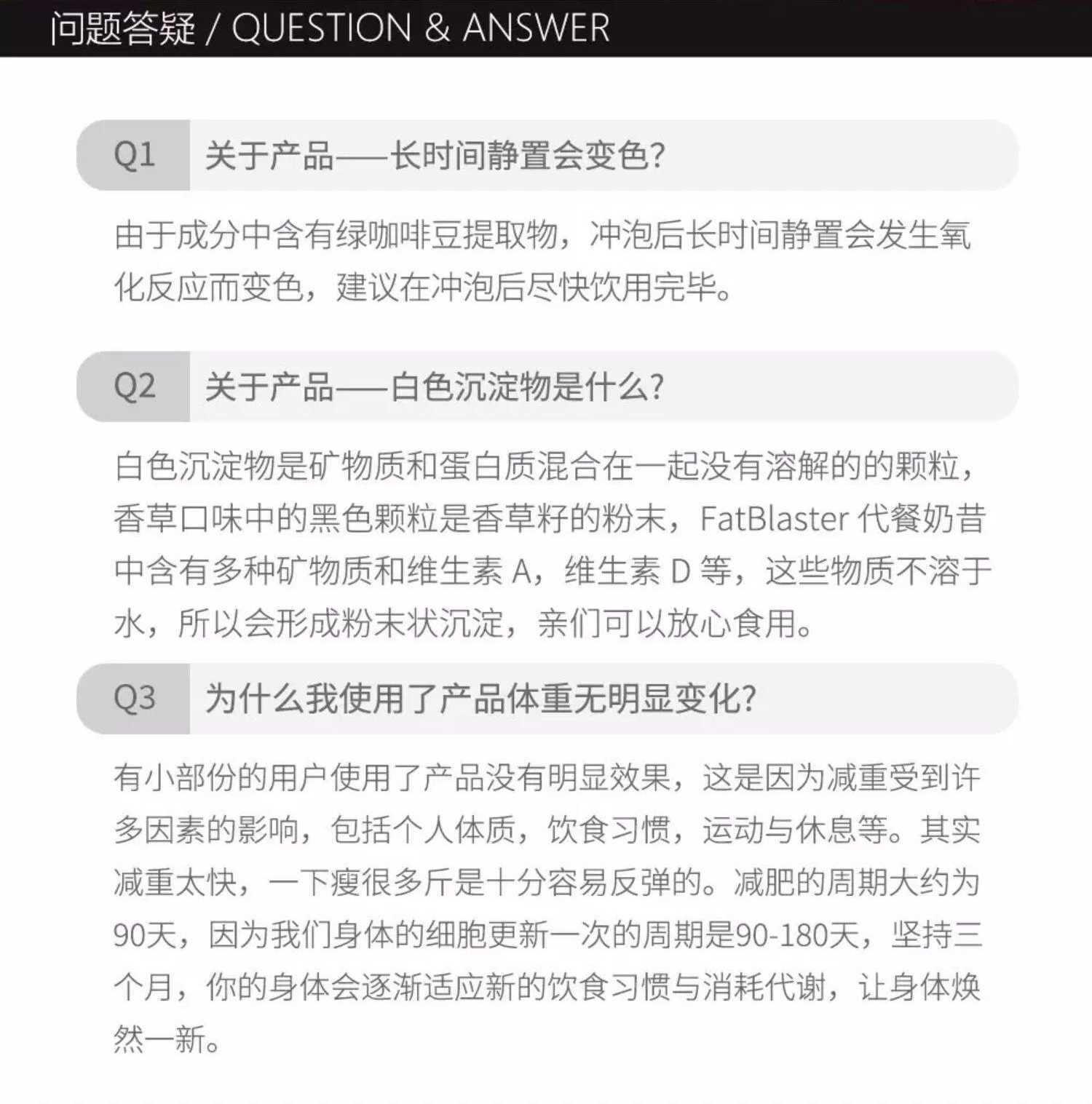 问题答疑 / QUESTION & ANSWER

Q1 关于产品——长时间静置会变色?

由于成分中含有绿咖啡豆提取物，冲泡后长时间静置会发生氧化反应而变色，建议在冲泡后尽快饮用完毕。

Q2 关于产品——白色沉淀物是什么?

白色沉淀物是矿物质和蛋白质混合在一起没有溶解的的颗粒，香草口味中的黑色颗粒是香草籽的粉末，FatBlaster 代餐奶昔中含有多种矿物质和维生素 A，维生素 D 等，这些物质不溶于水，所以会形成粉末状沉淀，亲们可以放心食用。

Q3 为什么我使用了产品体重无明显变化?

有小部份的用户使用了产品没有明显效果，这是因为减重受到许多因素的影响，包括个人体质，饮食习惯，运动与休息等。其实减重太快，一下瘦很多斤是十分容易反弹的。减肥的周期大约为90天，因为我们身体的细胞更新一次的周期是90-180天，坚持三个月，你的身体会逐渐适应新的饮食习惯与消耗代谢，让身体焕然一新。